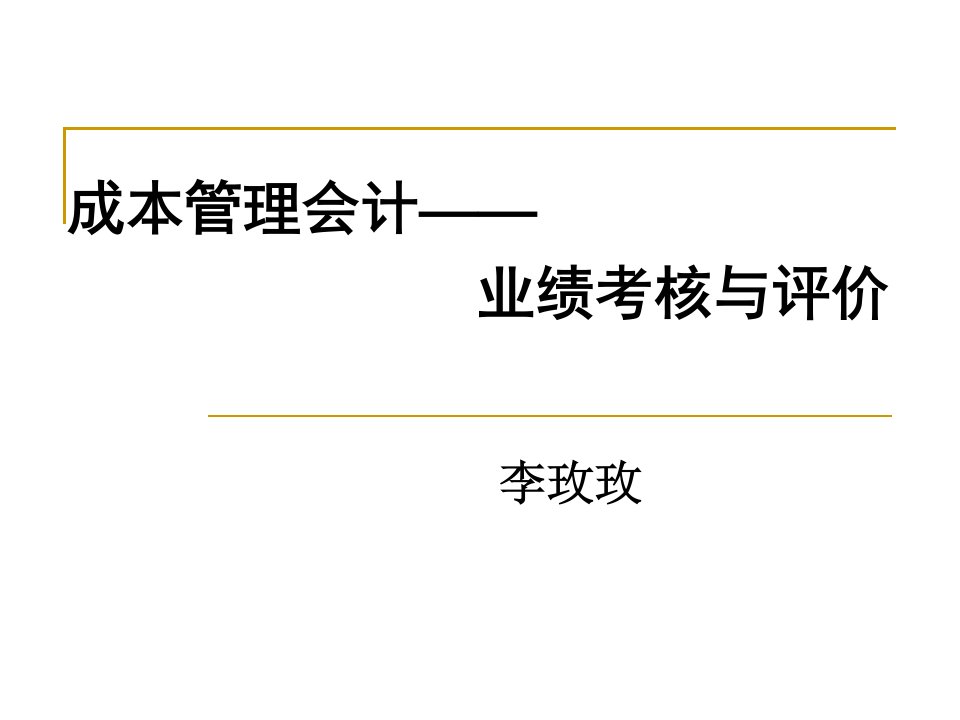 成本管理会计——

业绩考核与评价

李玫玫